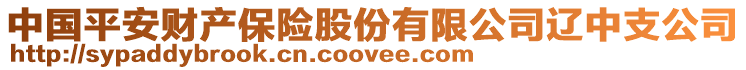 中国平安财产保险股份有限公司辽中支公司
http://sypaddybrook.cn.coovee.com